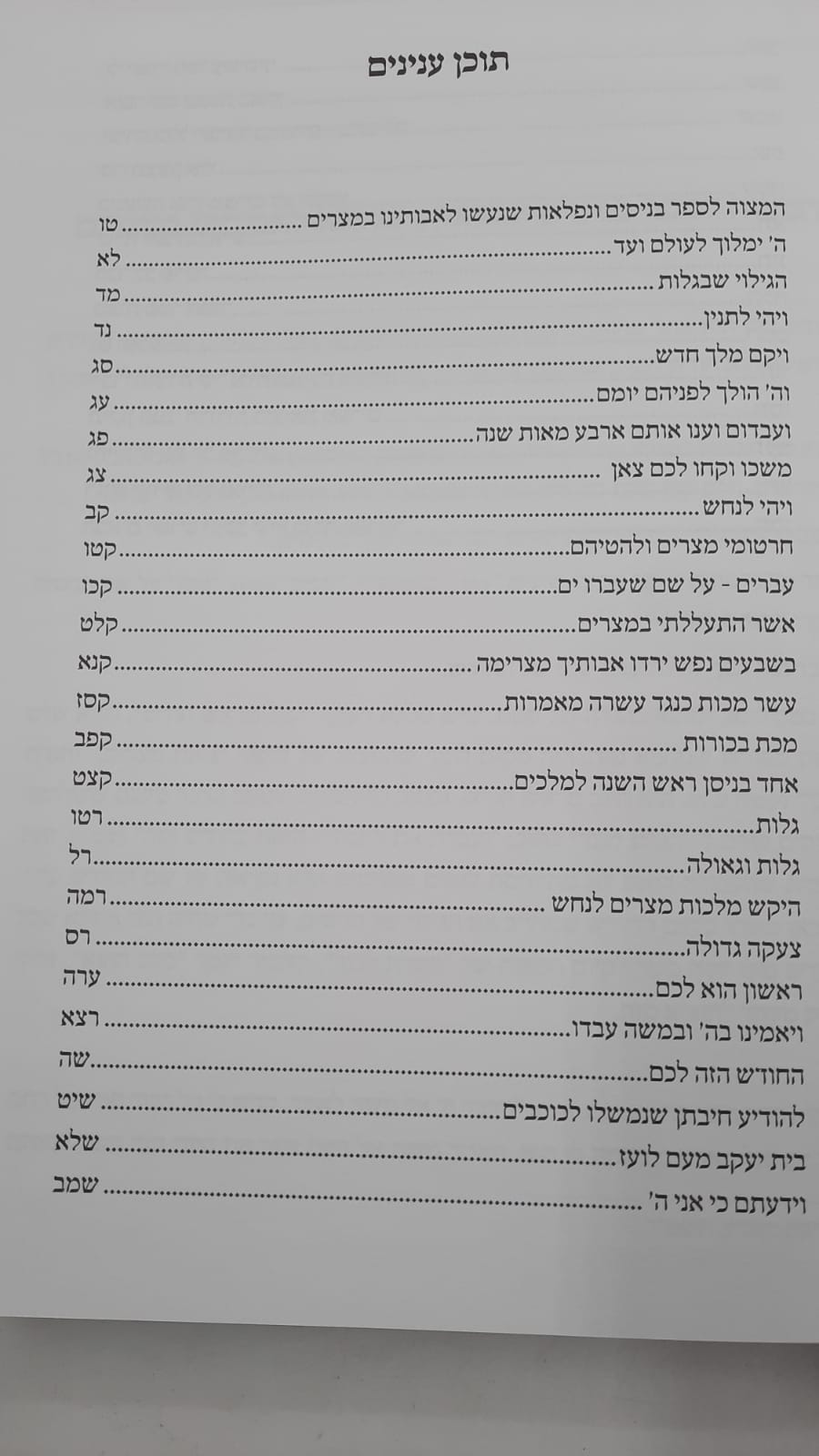 תוכן ענינים

המצוה לספר בניסים ונפלאות שנעשו לאבותינו במצרים טו
ה' ימלוך לעולם ועד לא
הגילוי שבגלות מד
ויהי לתנין נד
ויקם מלך חדש סג
וה' הולך לפניהם יומם עג
ועבדום וענו אותם ארבע מאות שנה פג
משכו וקחו לכם צאן צג
ויהי לנחש קב
חרטומי מצרים ולהטיהם קטו
עברים - על שם שעברו ים קכו
אשר התעללתי במצרים קלט
בשבעים נפש ירדו אבותיך מצרימה קנא
עשר מכות כנגד עשרה מאמרות קסז
מכת בכורות קפב
אחד בניסן ראש השנה למלכים קצט
גלות רטו
גלות וגאולה רל
היקש מלכות מצרים לנחש רמה
צעקה גדולה רס
ראשון הוא לכם ערה
ויאמינו בה' ובמשה עבדו רצא
החודש הזה לכם שה
להודיע חיבתן שנמשלו לכוכבים שיט
בית יעקב מעם לועז שלא
וידעתם כי אני ה' שמב